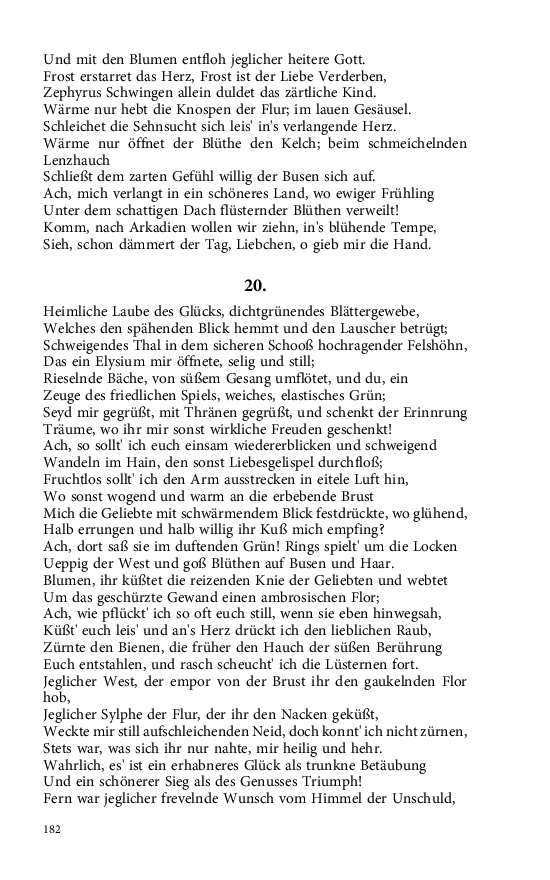 Und mit den Blumen entfloh jeglicher heitere Gott.
Frost erstarret das Herz, Frost ist der Liebe Verderben,
Zephyrus Schwingen allein duldet das zärtliche Kind.
Wärme nur hebt die Knospen der Flur; im lauen Gesäusel.
Schleichet die Sehnsucht sich leis' in's verlangende Herz.
Wärme nur öffnet der Blüthe den Kelch; beim schmeichelnden Lenzhauch
Schließt dem zarten Gefühl willig der Busen sich auf.
Ach, mich verlangt in ein schöneres Land, wo ewiger Frühling
Unter dem schattigen Dach flüsternder Blüthen verweilt!
Komm, nach Arkadien wollen wir ziehn, in's blühende Tempe,
Sieh, schon dämmert der Tag, Liebchen, o gieb mir die Hand.

20.

Heimliche Laube des Glücks, dichtgrünendes Blättergewebe,
Welches den spähenden Blick hemmt und den Lauscher betrügt;
Schweigendes Thal in dem sicheren Schooß hochragender Felshöhn,
Das ein Elysium mir öffnete, selig und still;
Rieselnde Bäche, von süßem Gesang umflötet, und du, ein
Zeuge des friedlichen Spiels, weiches, elastisches Grün;
Seyd mir gegrüßt, mit Thränen gegrüßt, und schenkt der Erinnrung
Träume, wo ihr mir sonst wirkliche Freuden geschenkt!
Ach, so sollt' ich euch einsam wiedererblicken und schweigend
Wandeln im Hain, den sonst Liebesgelispel durchfloß;
Fruchtlos sollt' ich den Arm ausstrecken in eitele Luft hin,
Wo sonst wogend und warm an die erbebende Brust
Mich die Geliebte mit schwärmendem Blick festdrückte, wo glühend,
Halb errungen und halb willig ihr Kuß mich empfing?
Ach, dort saß sie im duftenden Grün! Rings spielt' um die Locken
Ueppig der West und goß Blüthen auf Busen und Haar.
Blumen, ihr küßtet die reizenden Knie der Geliebten und webtet
Um das geschürzte Gewand einen ambrosischen Flor;
Ach, wie pflückt' ich so oft euch still, wenn sie eben hinwegsah,
Küßt' euch leis' und an's Herz drückt ich den lieblichen Raub,
Zürnte den Bienen, die früher den Hauch der süßen Berührung
Euch entstahlen, und rasch scheucht' ich die Lüsternen fort.
Jeglicher West, der empor von der Brust ihr den gaukelnden Flor hob,
Jeglicher Sylphe der Flur, der ihr den Nacken geküßt,
Weckte mir still aufschleichenden Neid, doch konnt' ich nicht zürnen,
Stets war, was sich ihr nur nahte, mir heilig und hehr.
Wahrlich, es' ist ein erhabneres Glück als trunkne Betäubung
Und ein schönerer Sieg als des Genusses Triumph!
Fern war jeglicher frevelnde Wunsch vom Himmel der Unschuld,

182